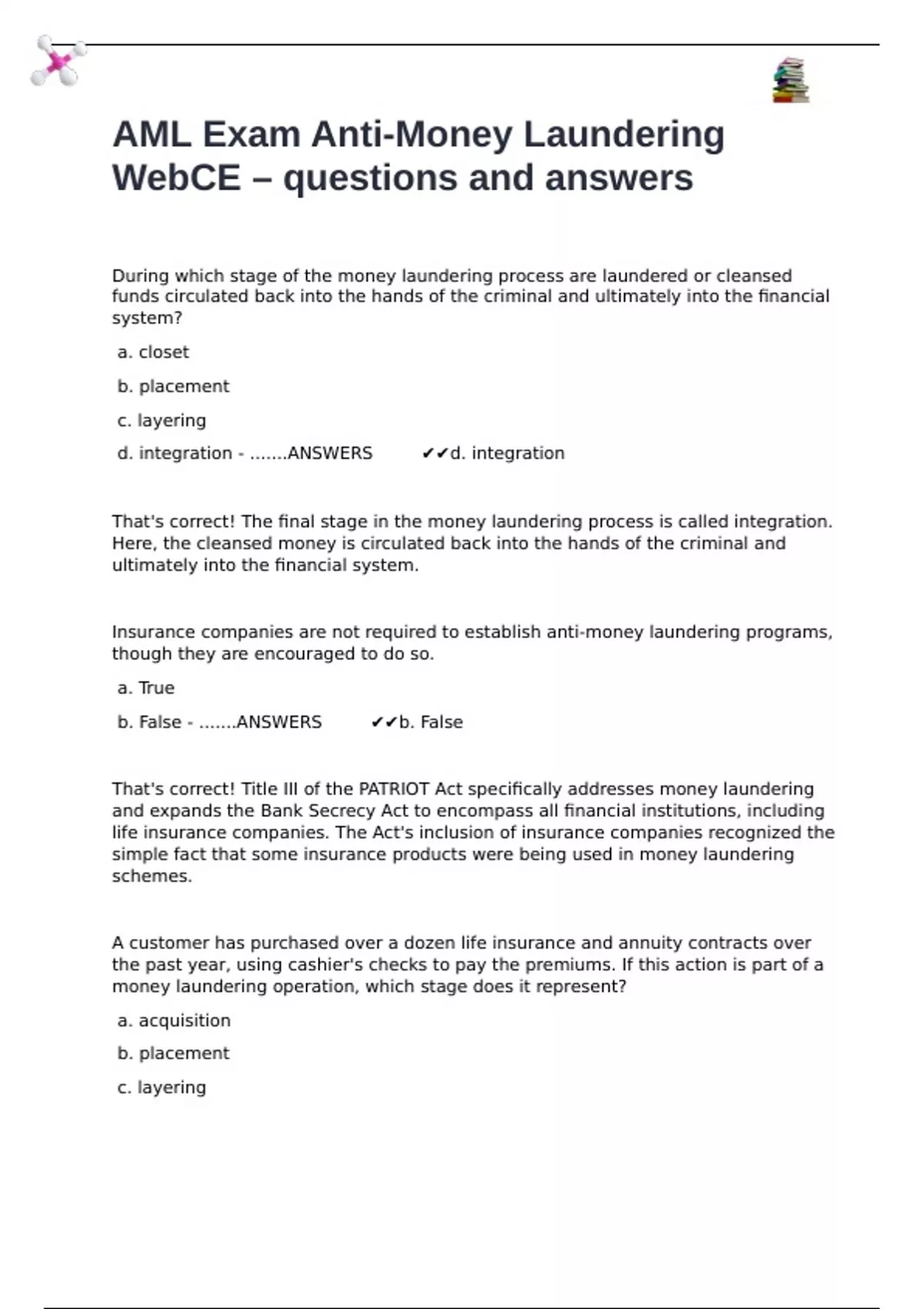 AML Exam Anti-Money Laundering WebCE – questions and answers

During which stage of the money laundering process are laundered or cleansed funds circulated back into the hands of the criminal and ultimately into the financial system?

a. closet

b. placement

c. layering

d. integration - .......ANSWERS ✔✔d. integration

That's correct! The final stage in the money laundering process is called integration. Here, the cleansed money is circulated back into the hands of the criminal and ultimately into the financial system.

Insurance companies are not required to establish anti-money laundering programs, though they are encouraged to do so.

a. True

b. False - .......ANSWERS ✔✔b. False

That's correct! Title III of the PATRIOT Act specifically addresses money laundering and expands the Bank Secrecy Act to encompass all financial institutions, including life insurance companies. The Act's inclusion of insurance companies recognized the simple fact that some insurance products were being used in money laundering schemes.

A customer has purchased over a dozen life insurance and annuity contracts over the past year, using cashier's checks to pay the premiums. If this action is part of a money laundering operation, which stage does it represent?

a. acquisition

b. placement

c. layering